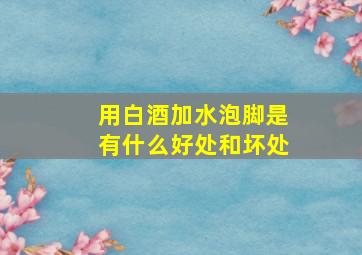 用白酒加水泡脚是有什么好处和坏处